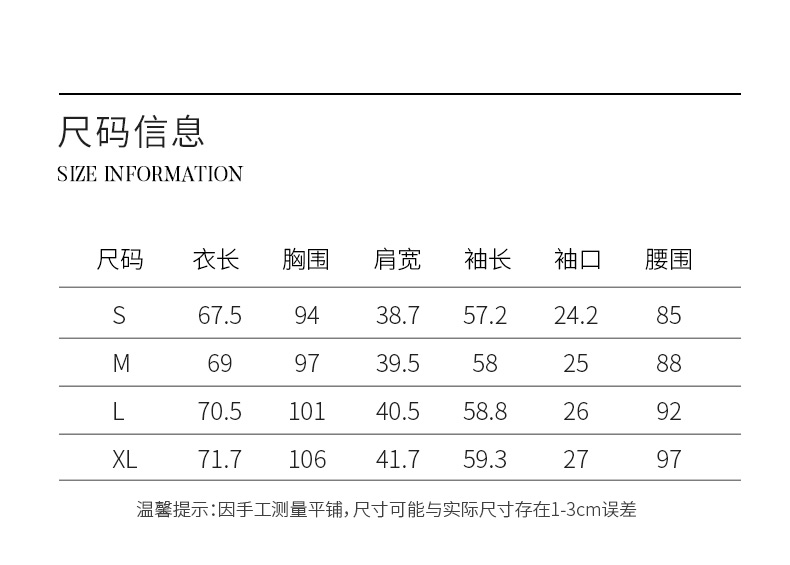 尺码信息
SIZE INFORMATION

| 尺码 | 衣长 | 胸围 | 肩宽 | 袖长 | 袖口 | 腰围 |
|---|---|---|---|---|---|---|
| S | 67.5 | 94 | 38.7 | 57.2 | 24.2 | 85 |
| M | 69 | 97 | 39.5 | 58 | 25 | 88 |
| L | 70.5 | 101 | 40.5 | 58.8 | 26 | 92 |
| XL | 71.7 | 106 | 41.7 | 59.3 | 27 | 97 |

温馨提示:因手工测量平铺,尺寸可能与实际尺寸存在1-3cm误差